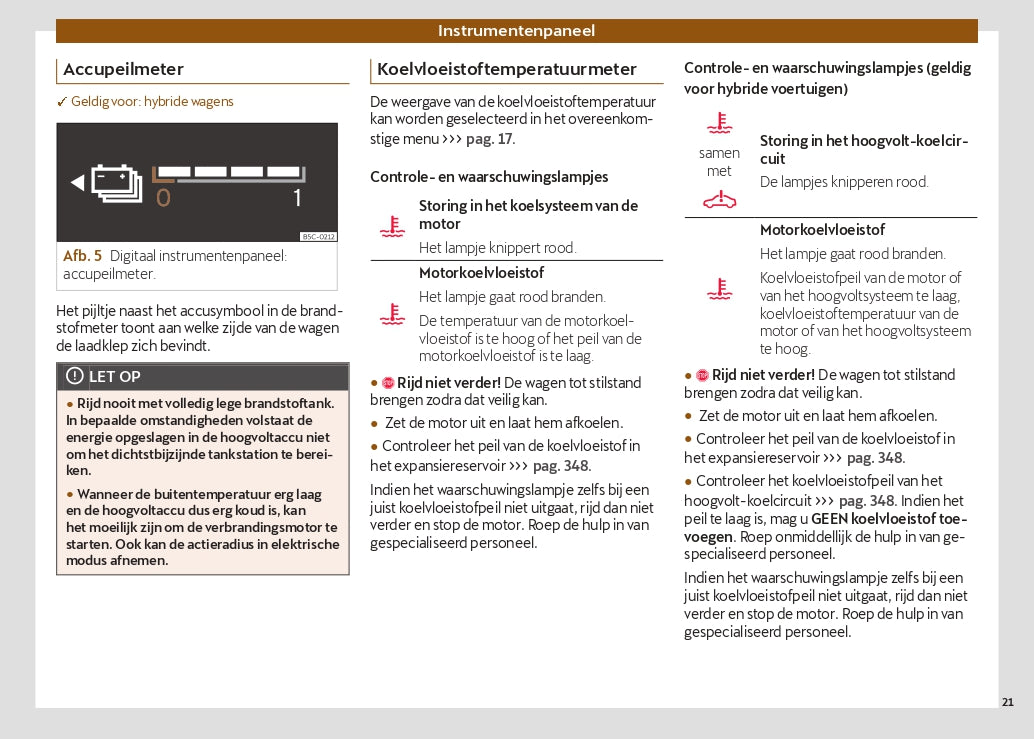 Instrumentenpaneel

Accupeilmeter

✓ Geldig voor: hybride wagens

0 1

B5C-0212

Afb. 5 Digitaal instrumentenpaneel: accupeilmeter.

Het pijltje naast het accusymbool in de brandstofmeter toont aan welke zijde van de wagen de laadklep zich bevindt.

LET OP

● Rijd nooit met volledig lege brandstoftank. In bepaalde omstandigheden volstaat de energie opgeslagen in de hoogvoltaccu niet om het dichtstbijzijnde tankstation te bereiken.

● Wanneer de buitentemperatuur erg laag en de hoogvoltaccu dus erg koud is, kan het moeilijk zijn om de verbrandingsmotor te starten. Ook kan de actieradius in elektrische modus afnemen.

Koelvloeistoftemperatuurmeter

De weergave van de koelvloeistoftemperatuur kan worden geselecteerd in het overeenkomstige menu ››› pag. 17.

Controle- en waarschuwingslampjes

Storing in het koelsysteem van de motor

Het lampje knippert rood.

Motorkoelvloeistof

Het lampje gaat rood branden.

De temperatuur van de motorkoelvloeistof is te hoog of het peil van de motorkoelvloeistof is te laag.

● Rijd niet verder! De wagen tot stilstand brengen zodra dat veilig kan.

● Zet de motor uit en laat hem afkoelen.

● Controleer het peil van de koelvloeistof in het expansiereservoir ››› pag. 348.

Indien het waarschuwingslampje zelfs bij een juist koelvloeistofpeil niet uitgaat, rijd dan niet verder en stop de motor. Roep de hulp in van gespecialiseerd personeel.

Controle- en waarschuwingslampjes (geldig voor hybride voertuigen)

samen met

Storing in het hoogvolt-koelcircuit

De lampjes knipperen rood.

Motorkoelvloeistof

Het lampje gaat rood branden.

Koelvloeistofpeil van de motor of van het hoogvoltsysteem te laag, koelvloeistoftemperatuur van de motor of van het hoogvoltsysteem te hoog.

● Rijd niet verder! De wagen tot stilstand brengen zodra dat veilig kan.

● Zet de motor uit en laat hem afkoelen.

● Controleer het peil van de koelvloeistof in het expansiereservoir ››› pag. 348.

● Controleer het koelvloeistofpeil van het hoogvolt-koelcircuit ››› pag. 348. Indien het peil te laag is, mag u GEEN koelvloeistof toevoegen. Roep onmiddellijk de hulp in van gespecialiseerd personeel.

Indien het waarschuwingslampje zelfs bij een juist koelvloeistofpeil niet uitgaat, rijd dan niet verder en stop de motor. Roep de hulp in van gespecialiseerd personeel.

21